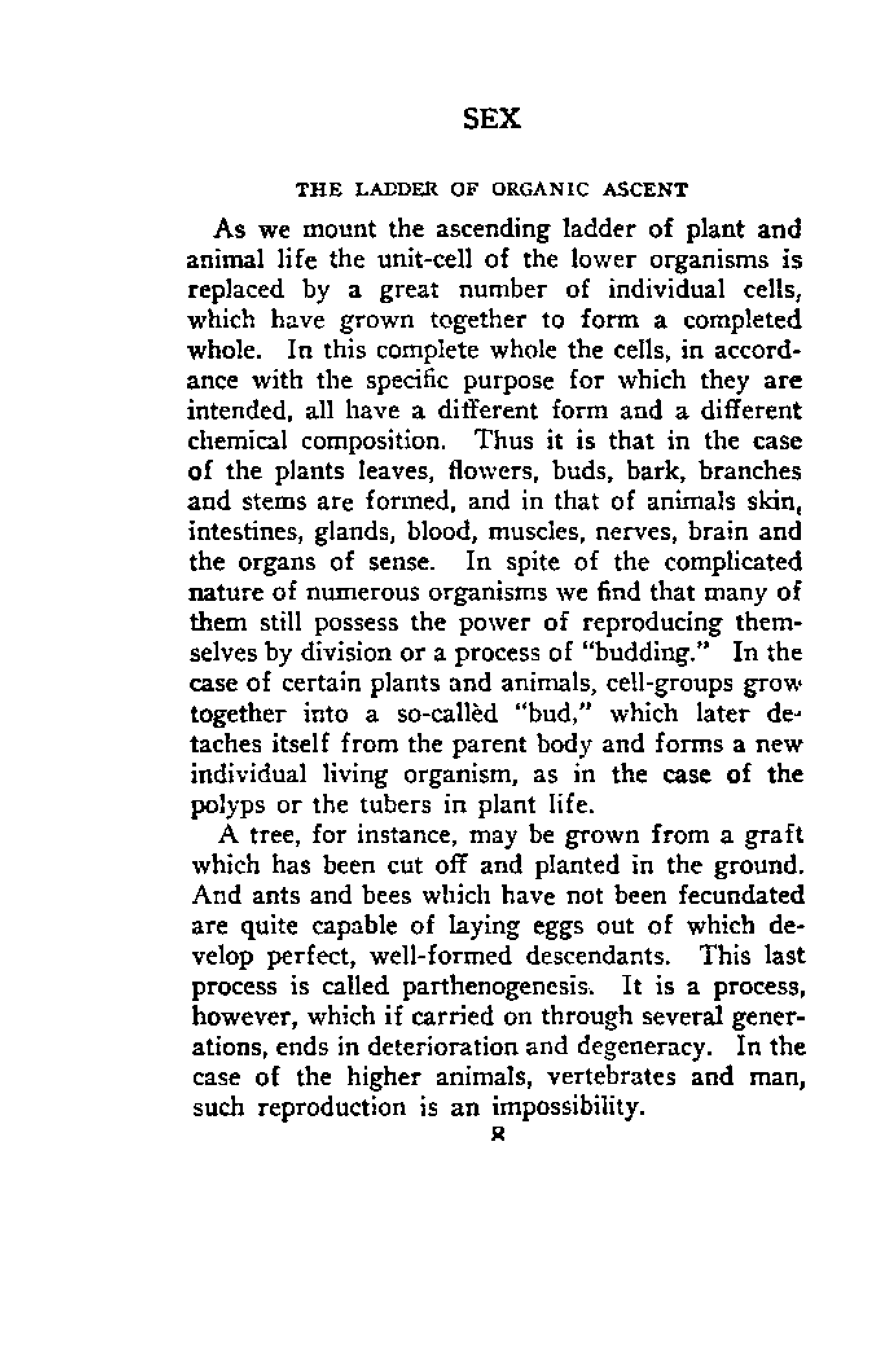 SEX

THE LADDER OF ORGANIC ASCENT

As we mount the ascending ladder of plant and animal life the unit-cell of the lower organisms is replaced by a great number of individual cells, which have grown together to form a completed whole. In this complete whole the cells, in accordance with the specific purpose for which they are intended, all have a different form and a different chemical composition. Thus it is that in the case of the plants leaves, flowers, buds, bark, branches and stems are formed, and in that of animals skin, intestines, glands, blood, muscles, nerves, brain and the organs of sense. In spite of the complicated nature of numerous organisms we find that many of them still possess the power of reproducing themselves by division or a process of "budding." In the case of certain plants and animals, cell-groups grow together into a so-callèd "bud," which later detaches itself from the parent body and forms a new individual living organism, as in the case of the polyps or the tubers in plant life.

A tree, for instance, may be grown from a graft which has been cut off and planted in the ground. And ants and bees which have not been fecundated are quite capable of laying eggs out of which develop perfect, well-formed descendants. This last process is called parthenogenesis. It is a process, however, which if carried on through several generations, ends in deterioration and degeneracy. In the case of the higher animals, vertebrates and man, such reproduction is an impossibility.

8